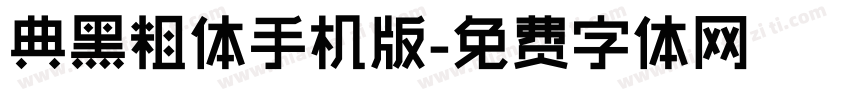 典黑粗体手机版-免费字体网